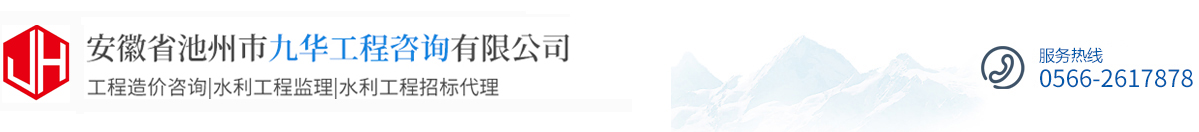 JH

安徽省池州市九华工程咨询有限公司

工程造价咨询|水利工程监理|水利工程招标代理

服务热线
0566-2617878